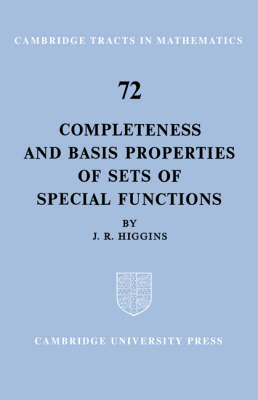 CAMBRIDGE TRACTS IN MATHEMATICS

72

COMPLETENESS AND BASIS PROPERTIES OF SETS OF SPECIAL FUNCTIONS

BY
J. R. HIGGINS

CAMBRIDGE UNIVERSITY PRESS